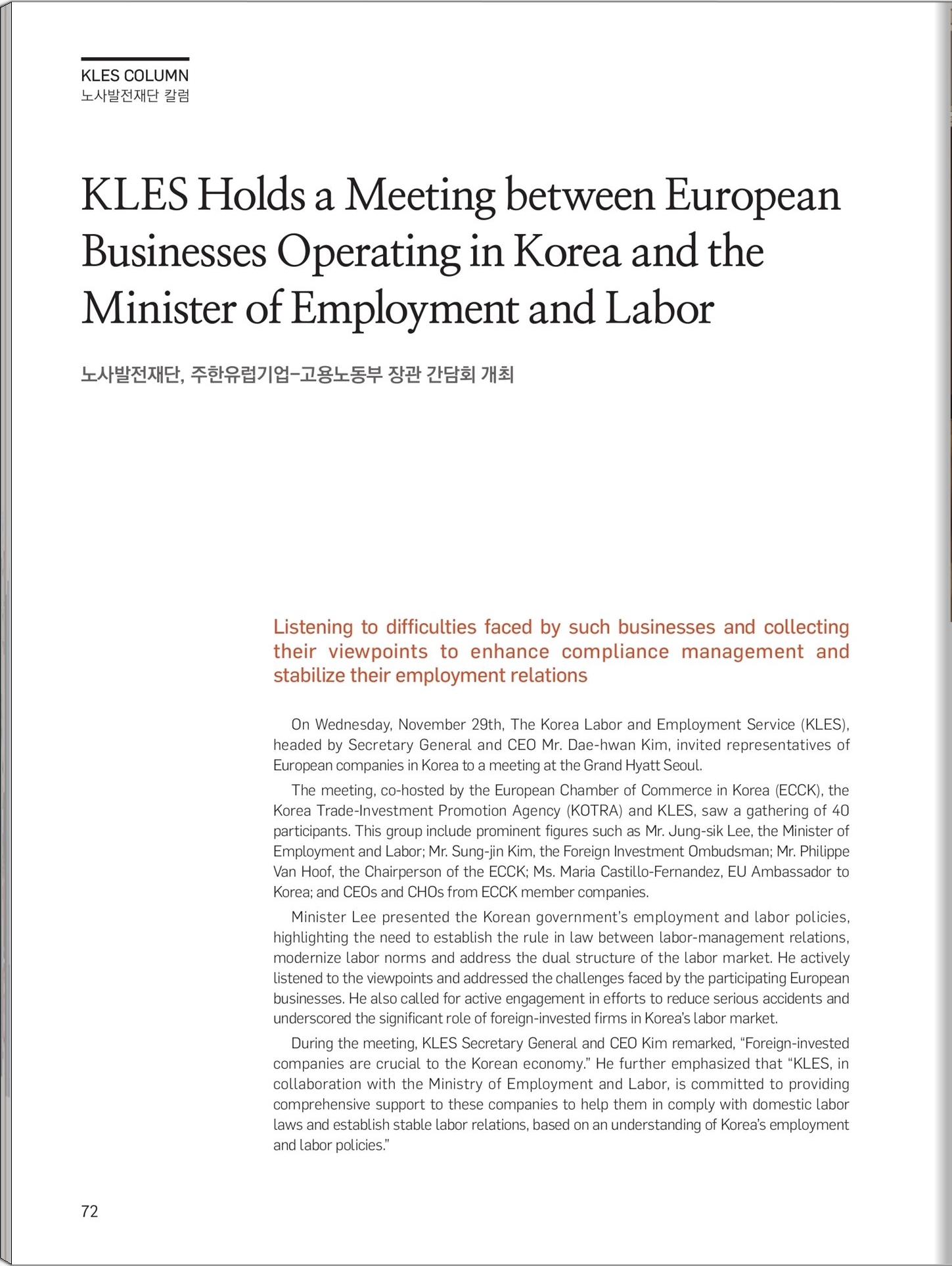 KLES COLUMN
노사발전재단 칼럼

KLES Holds a Meeting between European Businesses Operating in Korea and the Minister of Employment and Labor

노사발전재단, 주한유럽기업-고용노동부 장관 간담회 개최

Listening to difficulties faced by such businesses and collecting their viewpoints to enhance compliance management and stabilize their employment relations

On Wednesday, November 29th, The Korea Labor and Employment Service (KLES), headed by Secretary General and CEO Mr. Dae-hwan Kim, invited representatives of European companies in Korea to a meeting at the Grand Hyatt Seoul.

The meeting, co-hosted by the European Chamber of Commerce in Korea (ECCK), the Korea Trade-Investment Promotion Agency (KOTRA) and KLES, saw a gathering of 40 participants. This group include prominent figures such as Mr. Jung-sik Lee, the Minister of Employment and Labor; Mr. Sung-jin Kim, the Foreign Investment Ombudsman; Mr. Philippe Van Hoof, the Chairperson of the ECCK; Ms. Maria Castillo-Fernandez, EU Ambassador to Korea; and CEOs and CHOs from ECCK member companies.

Minister Lee presented the Korean government's employment and labor policies, highlighting the need to establish the rule in law between labor-management relations, modernize labor norms and address the dual structure of the labor market. He actively listened to the viewpoints and addressed the challenges faced by the participating European businesses. He also called for active engagement in efforts to reduce serious accidents and underscored the significant role of foreign-invested firms in Korea's labor market.

During the meeting, KLES Secretary General and CEO Kim remarked, "Foreign-invested companies are crucial to the Korean economy." He further emphasized that "KLES, in collaboration with the Ministry of Employment and Labor, is committed to providing comprehensive support to these companies to help them in comply with domestic labor laws and establish stable labor relations, based on an understanding of Korea's employment and labor policies."

72